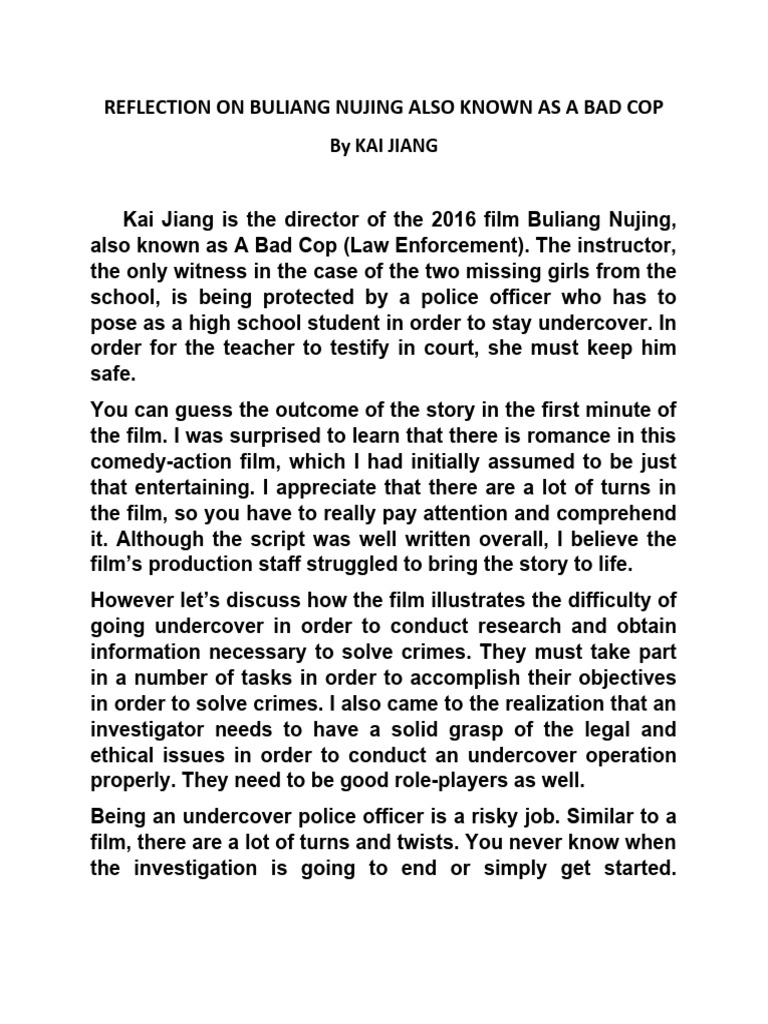 REFLECTION ON BULIANG NUJING ALSO KNOWN AS A BAD COP

By KAI JIANG

Kai Jiang is the director of the 2016 film Buliang Nujing, also known as A Bad Cop (Law Enforcement). The instructor, the only witness in the case of the two missing girls from the school, is being protected by a police officer who has to pose as a high school student in order to stay undercover. In order for the teacher to testify in court, she must keep him safe.

You can guess the outcome of the story in the first minute of the film. I was surprised to learn that there is romance in this comedy-action film, which I had initially assumed to be just that entertaining. I appreciate that there are a lot of turns in the film, so you have to really pay attention and comprehend it. Although the script was well written overall, I believe the film's production staff struggled to bring the story to life.

However let's discuss how the film illustrates the difficulty of going undercover in order to conduct research and obtain information necessary to solve crimes. They must take part in a number of tasks in order to accomplish their objectives in order to solve crimes. I also came to the realization that an investigator needs to have a solid grasp of the legal and ethical issues in order to conduct an undercover operation properly. They need to be good role-players as well.

Being an undercover police officer is a risky job. Similar to a film, there are a lot of turns and twists. You never know when the investigation is going to end or simply get started.